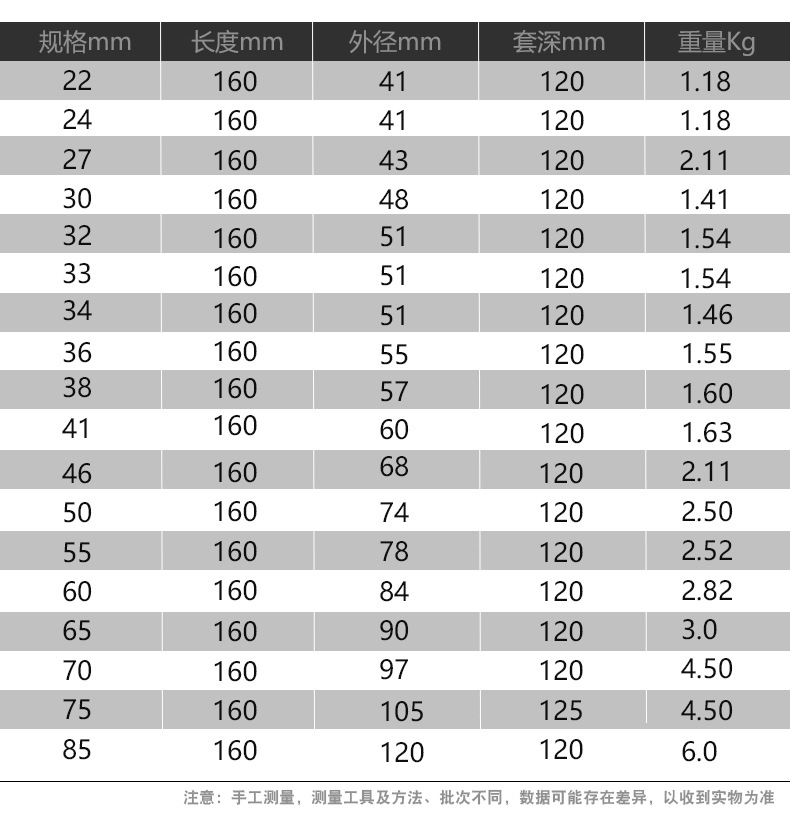 | 规格mm | 长度mm | 外径mm | 套深mm | 重量Kg |
|---|---|---|---|---|
| 22 | 160 | 41 | 120 | 1.18 |
| 24 | 160 | 41 | 120 | 1.18 |
| 27 | 160 | 43 | 120 | 2.11 |
| 30 | 160 | 48 | 120 | 1.41 |
| 32 | 160 | 51 | 120 | 1.54 |
| 33 | 160 | 51 | 120 | 1.54 |
| 34 | 160 | 51 | 120 | 1.46 |
| 36 | 160 | 55 | 120 | 1.55 |
| 38 | 160 | 57 | 120 | 1.60 |
| 41 | 160 | 60 | 120 | 1.63 |
| 46 | 160 | 68 | 120 | 2.11 |
| 50 | 160 | 74 | 120 | 2.50 |
| 55 | 160 | 78 | 120 | 2.52 |
| 60 | 160 | 84 | 120 | 2.82 |
| 65 | 160 | 90 | 120 | 3.0 |
| 70 | 160 | 97 | 120 | 4.50 |
| 75 | 160 | 105 | 125 | 4.50 |
| 85 | 160 | 120 | 120 | 6.0 |

注意：手工测量，测量工具及方法、批次不同，数据可能存在差异，以收到实物为准